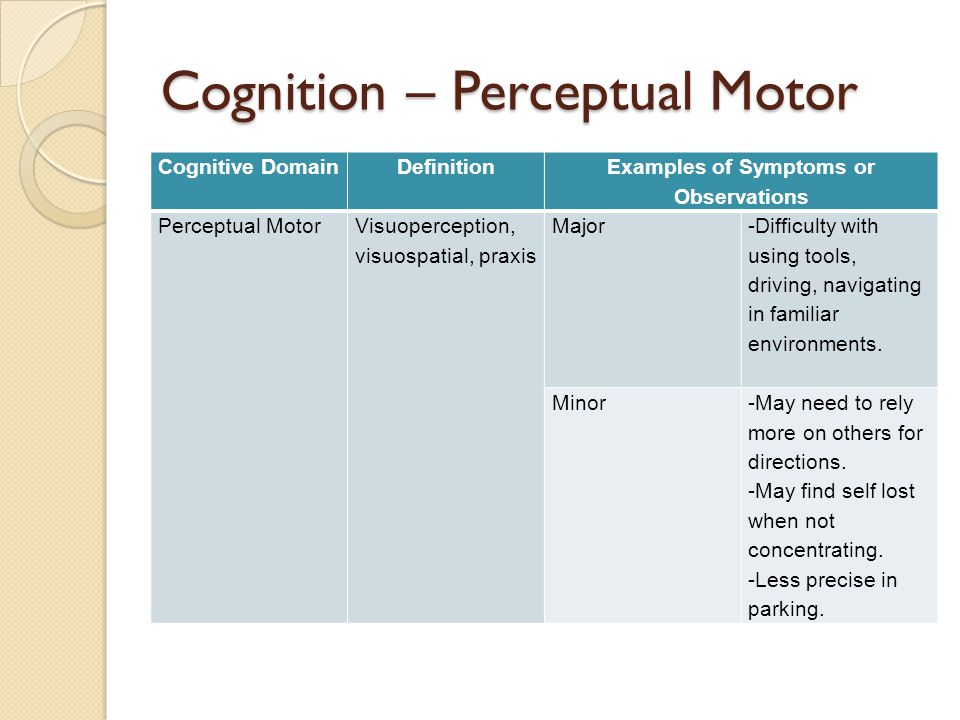 Cognition – Perceptual Motor

| Cognitive Domain | Definition | Examples of Symptoms or Observations | |
|---|---|---|---|
| Perceptual Motor | Visuoperception, visuospatial, praxis | Major | -Difficulty with using tools, driving, navigating in familiar environments. |
| | | Minor | -May need to rely more on others for directions. -May find self lost when not concentrating. -Less precise in parking. |